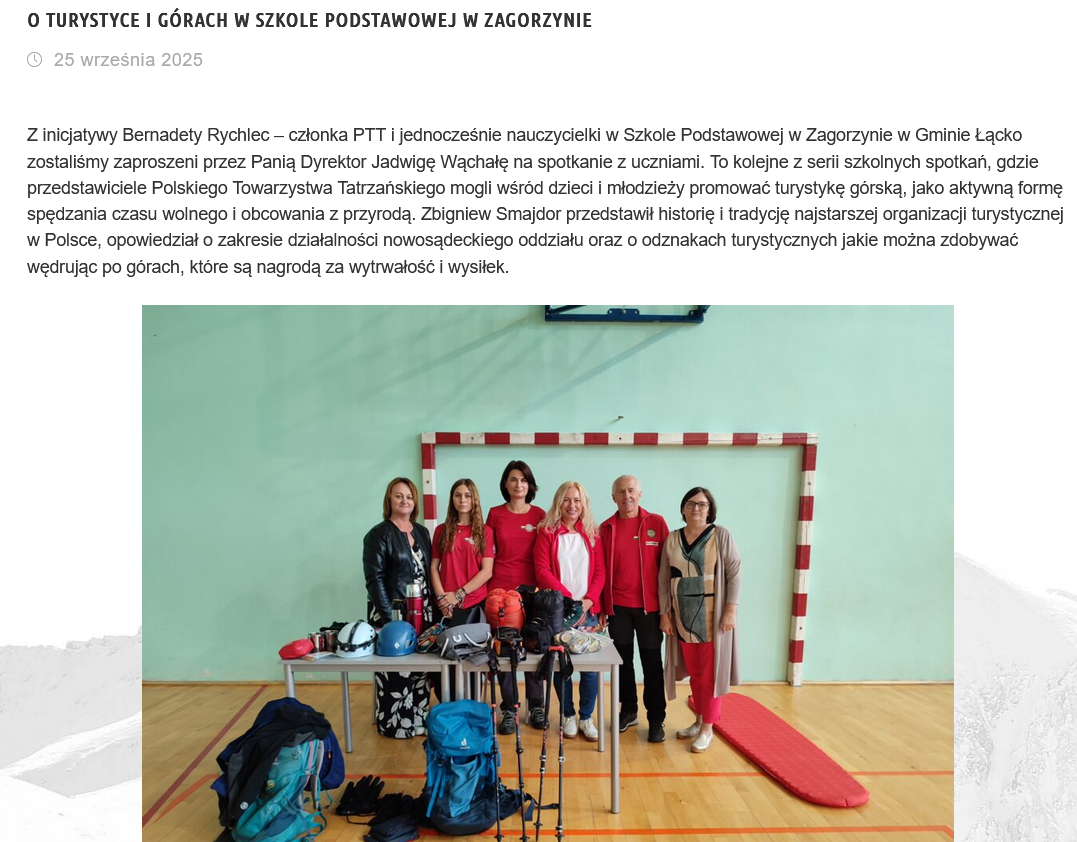 O TURYSTYCE I GÓRACH W SZKOLE PODSTAWOWEJ W ZAGORZYNIE

25 września 2025

Z inicjatywy Bernadety Rychlec – członka PTT i jednocześnie nauczycielki w Szkole Podstawowej w Zagorzynie w Gminie Łącko zostaliśmy zaproszeni przez Panią Dyrektor Jadwigę Wąchałę na spotkanie z uczniami. To kolejne z serii szkolnych spotkań, gdzie przedstawiciele Polskiego Towarzystwa Tatrzańskiego mogli wśród dzieci i młodzieży promować turystykę górską, jako aktywną formę spędzania czasu wolnego i obcowania z przyrodą. Zbigniew Smajdor przedstawił historię i tradycję najstarszej organizacji turystycznej w Polsce, opowiedział o zakresie działalności nowosądeckiego oddziału oraz o odznakach turystycznych jakie można zdobywać wędrując po górach, które są nagrodą za wytrwałość i wysiłek.